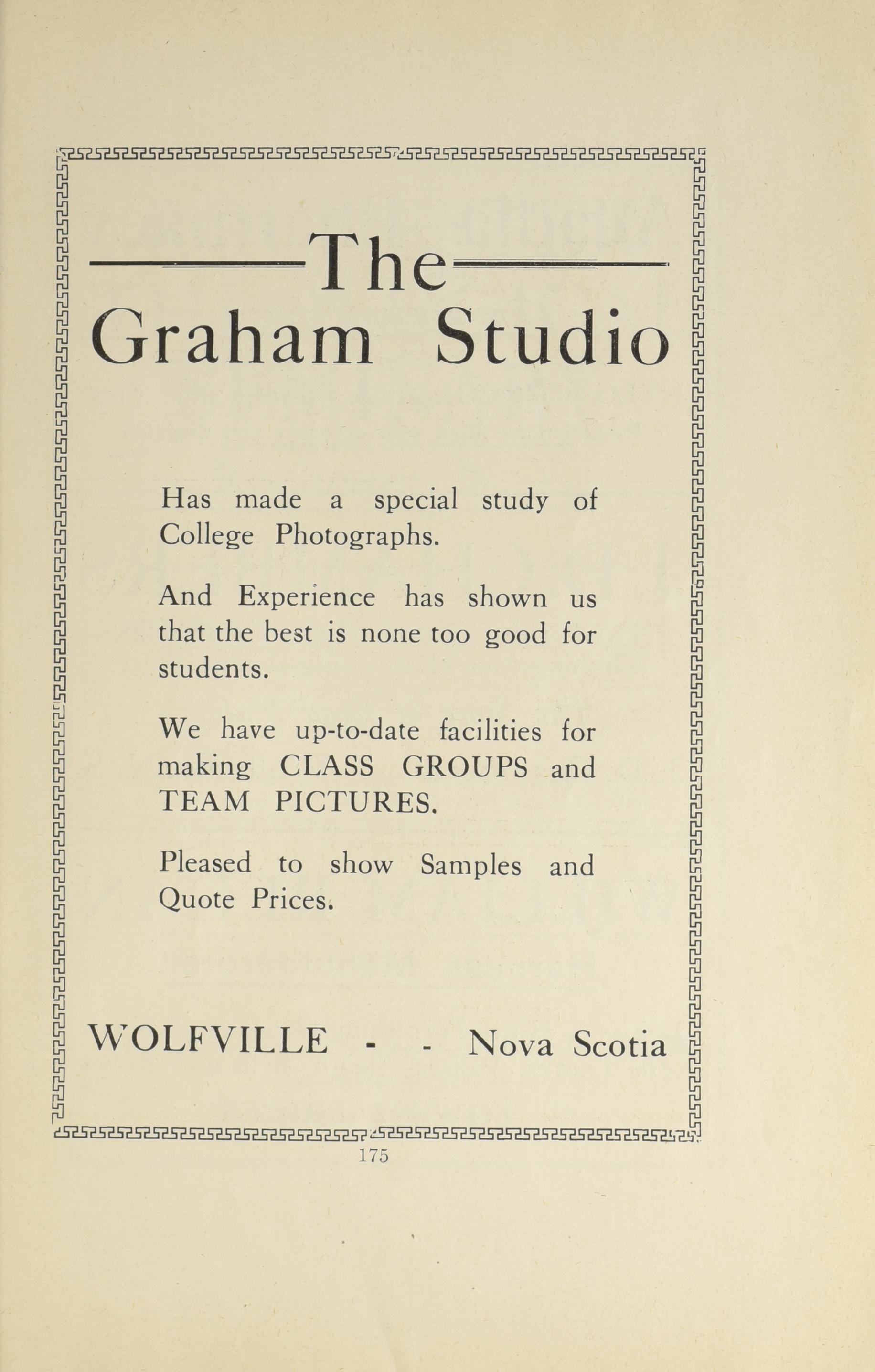 The
Graham Studio

Has made a special study of College Photographs.

And Experience has shown us that the best is none too good for students.

We have up-to-date facilities for making CLASS GROUPS and TEAM PICTURES.

Pleased to show Samples and Quote Prices.

WOLFVILLE - - Nova Scotia

175